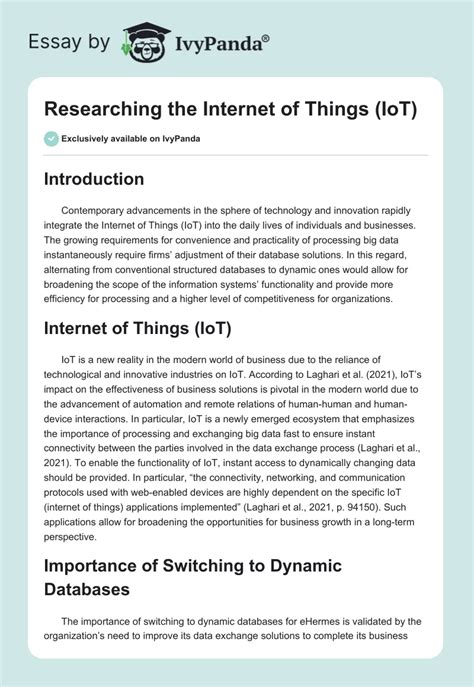 Essay by IvyPanda®

Researching the Internet of Things (IoT)

Exclusively available on IvyPanda

Introduction

Contemporary advancements in the sphere of technology and innovation rapidly integrate the Internet of Things (IoT) into the daily lives of individuals and businesses. The growing requirements for convenience and practicality of processing big data instantaneously require firms' adjustment of their database solutions. In this regard, alternating from conventional structured databases to dynamic ones would allow for broadening the scope of the information systems' functionality and provide more efficiency for processing and a higher level of competitiveness for organizations.

Internet of Things (IoT)

IoT is a new reality in the modern world of business due to the reliance of technological and innovative industries on IoT. According to Laghari et al. (2021), IoT's impact on the effectiveness of business solutions is pivotal in the modern world due to the advancement of automation and remote relations of human-human and human-device interactions. In particular, IoT is a newly emerged ecosystem that emphasizes the importance of processing and exchanging big data fast to ensure instant connectivity between the parties involved in the data exchange process (Laghari et al., 2021). To enable the functionality of IoT, instant access to dynamically changing data should be provided. In particular, "the connectivity, networking, and communication protocols used with web-enabled devices are highly dependent on the specific IoT (internet of things) applications implemented" (Laghari et al., 2021, p. 94150). Such applications allow for broadening the opportunities for business growth in a long-term perspective.

Importance of Switching to Dynamic Databases

The importance of switching to dynamic databases for eHermes is validated by the organization's need to improve its data exchange solutions to complete its business